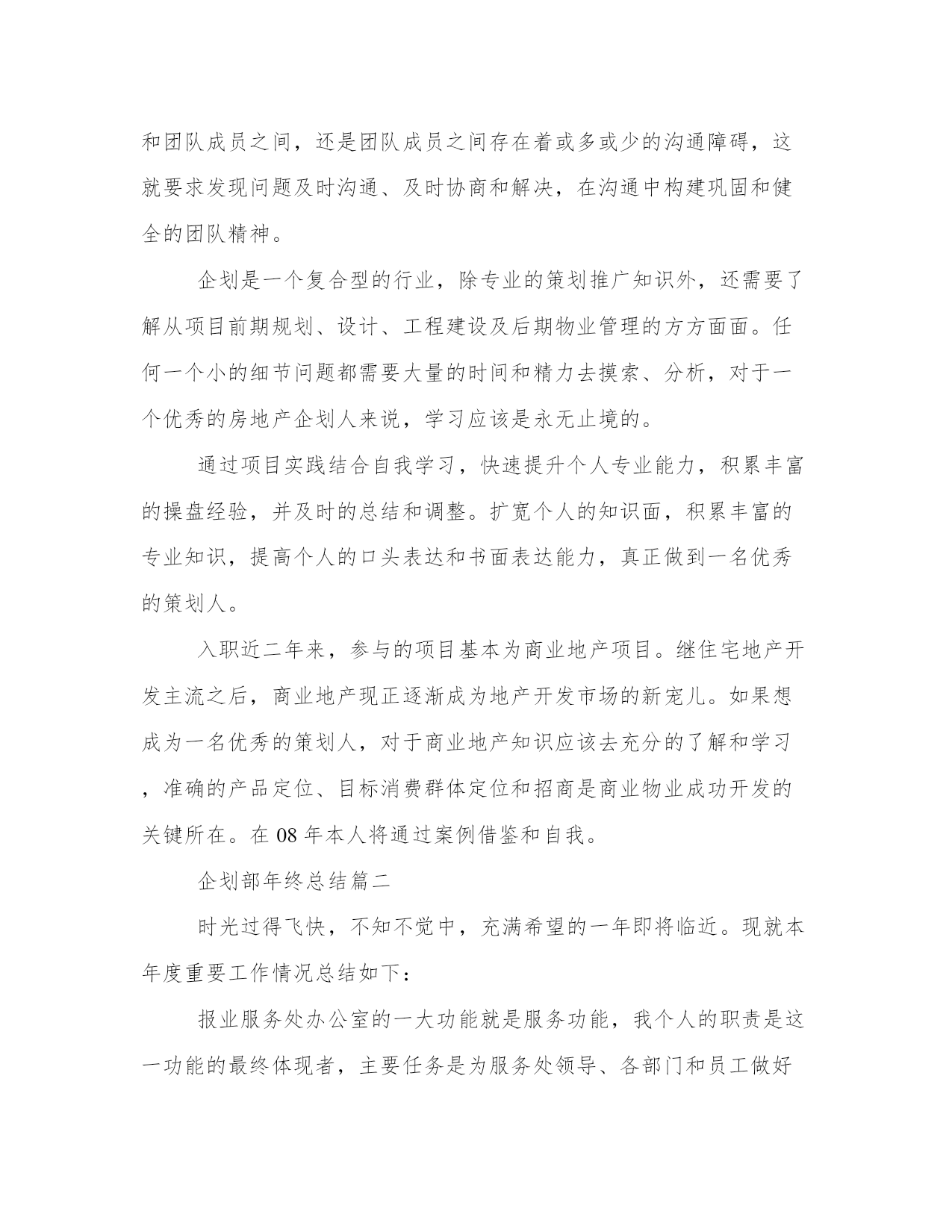 和团队成员之间，还是团队成员之间存在着或多或少的沟通障碍，这就要求发现问题及时沟通、及时协商和解决，在沟通中构建巩固和健全的团队精神。

企划是一个复合型的行业，除专业的策划推广知识外，还需要了解从项目前期规划、设计、工程建设及后期物业管理的方方面面。任何一个小的细节问题都需要大量的时间和精力去摸索、分析，对于一个优秀的房地产企划人来说，学习应该是永无止境的。

通过项目实践结合自我学习，快速提升个人专业能力，积累丰富的操盘经验，并及时的总结和调整。扩宽个人的知识面，积累丰富的专业知识，提高个人的口头表达和书面表达能力，真正做到一名优秀的策划人。

入职近二年来，参与的项目基本为商业地产项目。继住宅地产开发主流之后，商业地产现正逐渐成为地产开发市场的新宠儿。如果想成为一名优秀的策划人，对于商业地产知识应该去充分的了解和学习，准确的产品定位、目标消费群体定位和招商是商业物业成功开发的关键所在。在 08 年本人将通过案例借鉴和自我。

企划部年终总结篇二

时光过得飞快，不知不觉中，充满希望的一年即将临近。现就本年度重要工作情况总结如下：

报业服务处办公室的一大功能就是服务功能，我个人的职责是这一功能的最终体现者，主要任务是为服务处领导、各部门和员工做好